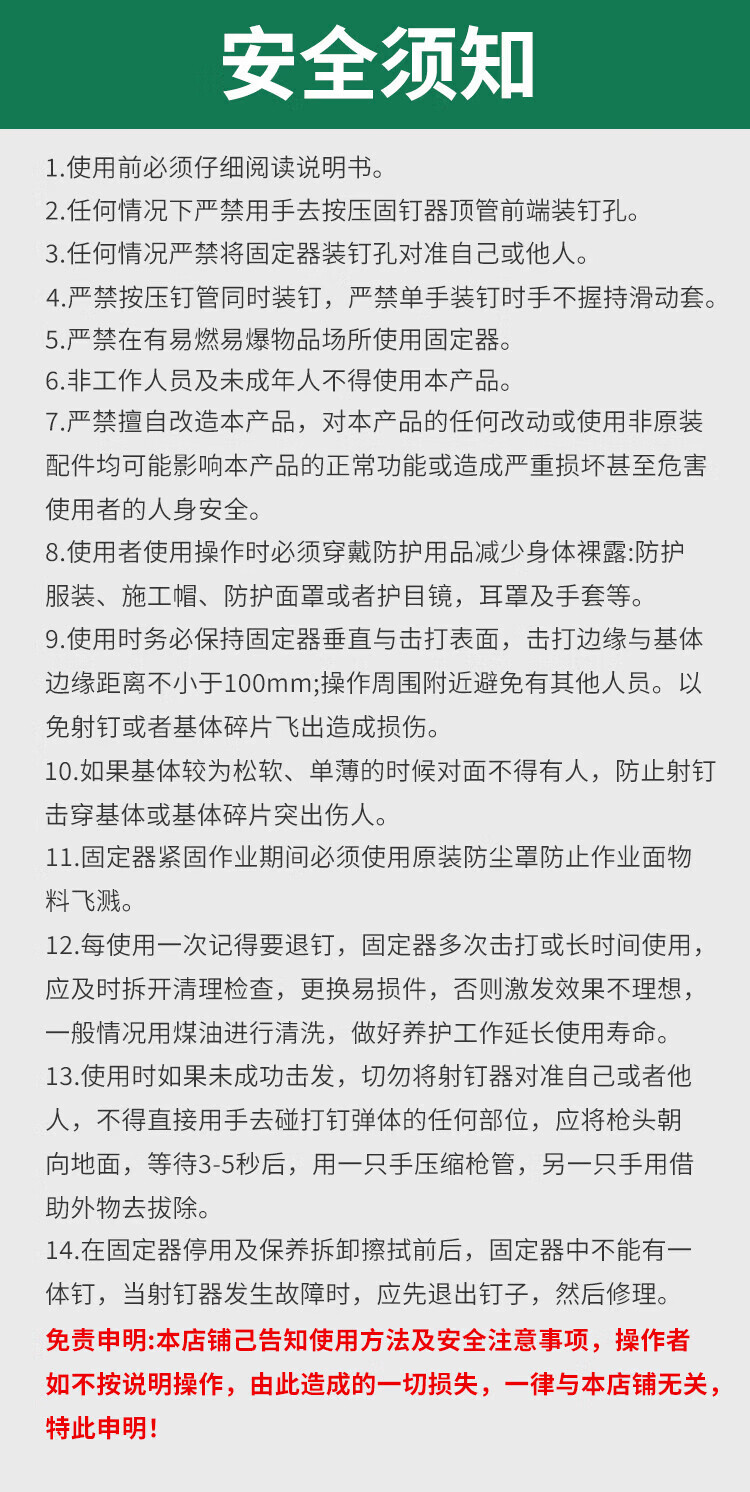 安全须知

1.使用前必须仔细阅读说明书。

2.任何情况下严禁用手去按压固钉器顶管前端装钉孔。

3.任何情况严禁将固定器装钉孔对准自己或他人。

4.严禁按压钉管同时装钉，严禁单手装钉时手不握持滑动套。

5.严禁在有易燃易爆物品场所使用固定器。

6.非工作人员及未成年人不得使用本产品。

7.严禁擅自改造本产品，对本产品的任何改动或使用非原装配件均可能影响本产品的正常功能或造成严重损坏甚至危害使用者的人身安全。

8.使用者使用操作时必须穿戴防护用品减少身体裸露:防护服装、施工帽、防护面罩或者护目镜，耳罩及手套等。

9.使用时务必保持固定器垂直与击打表面，击打边缘与基体边缘距离不小于100mm;操作周围附近避免有其他人员。以免射钉或者基体碎片飞出造成损伤。

10.如果基体较为松软、单薄的时候对面不得有人，防止射钉击穿基体或基体碎片突出伤人。

11.固定器紧固作业期间必须使用原装防尘罩防止作业面物料飞溅。

12.每使用一次记得要退钉，固定器多次击打或长时间使用，应及时拆开清理检查，更换易损件，否则激发效果不理想，一般情况用煤油进行清洗，做好养护工作延长使用寿命。

13.使用时如果未成功击发，切勿将射钉器对准自己或者他人，不得直接用手去碰打钉弹体的任何部位，应将枪头朝向地面，等待3-5秒后，用一只手压缩枪管，另一只手用借助外物去拔除。

14.在固定器停用及保养拆卸擦拭前后，固定器中不能有一体钉，当射钉器发生故障时，应先退出钉子，然后修理。

免责申明:本店铺己告知使用方法及安全注意事项，操作者如不按说明操作，由此造成的一切损失，一律与本店铺无关，特此申明!